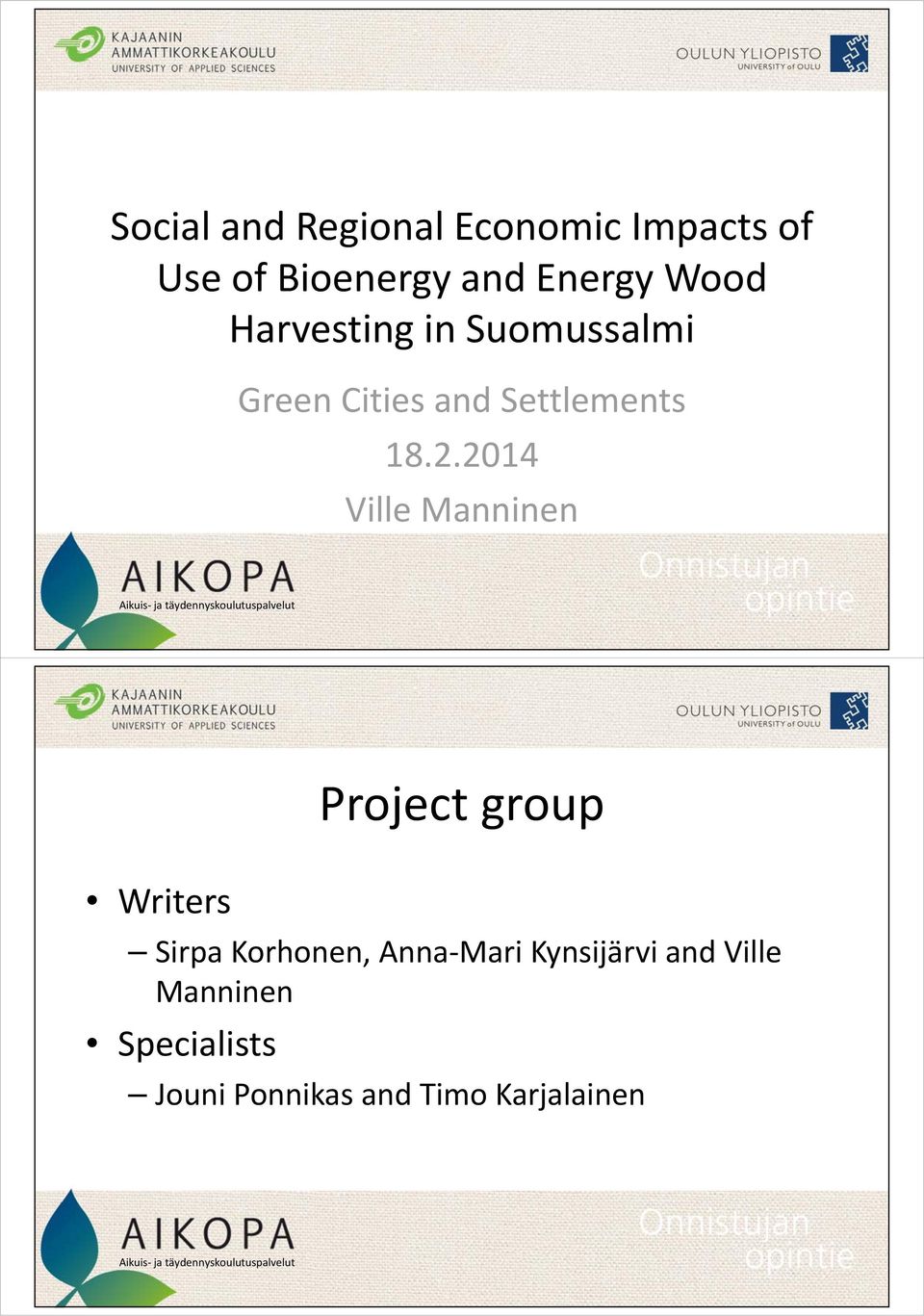 KAJAANIN AMMATTIKORKEAKOULU
UNIVERSITY OF APPLIED SCIENCES

OULUN YLIOPISTO
UNIVERSITY of OULU

Social and Regional Economic Impacts of Use of Bioenergy and Energy Wood Harvesting in Suomussalmi

Green Cities and Settlements

18.2.2014

Ville Manninen

AIKOPA
Aikuis- ja täydennyskoulutuspalvelut

Onnistujan opintie

KAJAANIN AMMATTIKORKEAKOULU
UNIVERSITY OF APPLIED SCIENCES

OULUN YLIOPISTO
UNIVERSITY of OULU

Project group

• Writers
– Sirpa Korhonen, Anna-Mari Kynsijärvi and Ville Manninen
• Specialists
– Jouni Ponnikas and Timo Karjalainen

AIKOPA
Aikuis- ja täydennyskoulutuspalvelut

Onnistujan opintie